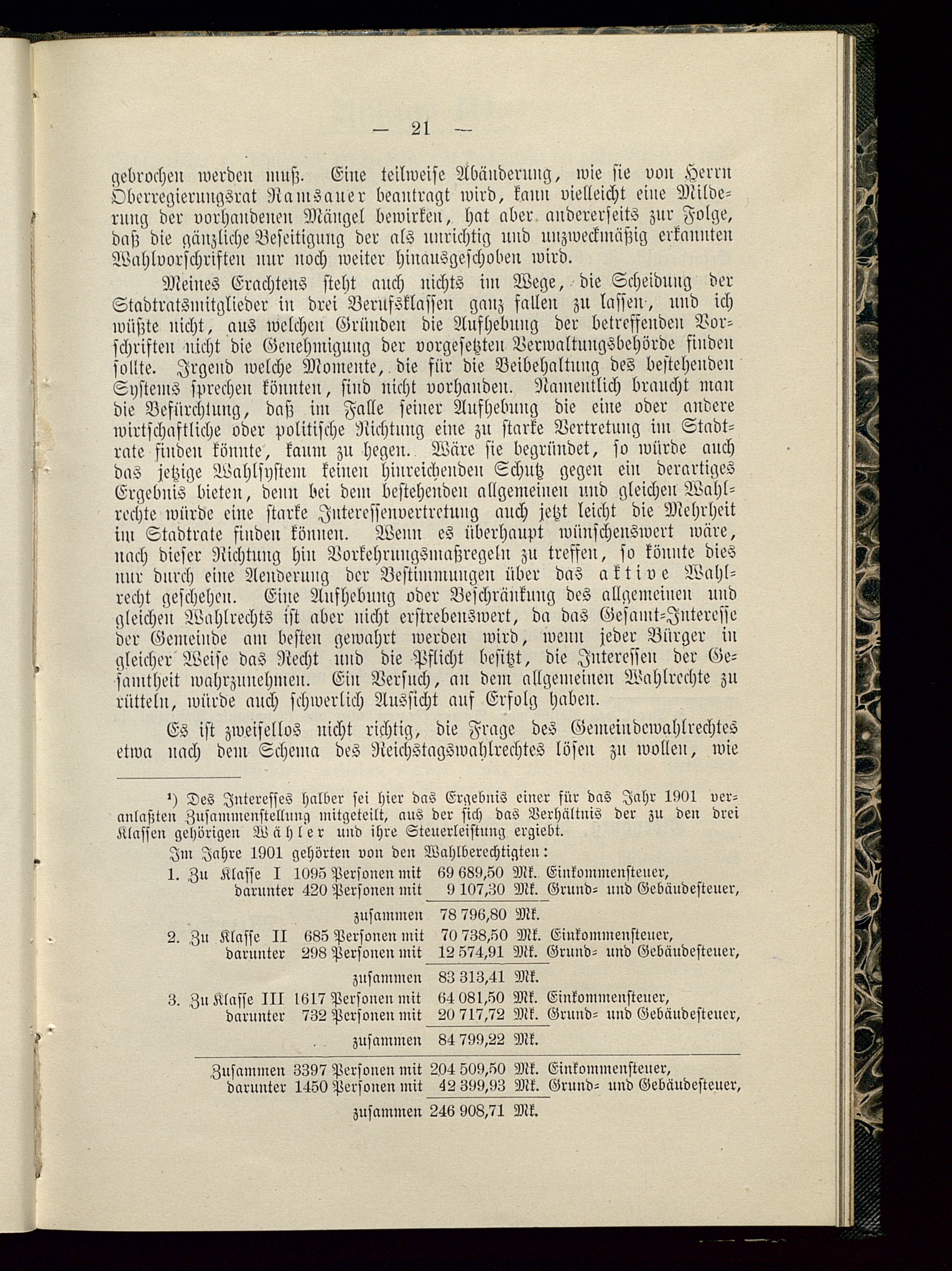 — 21 —

gebrochen werden muß. Eine teilweise Abänderung, wie sie von Herrn Oberregierungsrat Ramsauer beantragt wird, kann vielleicht eine Milderung der vorhandenen Mängel bewirken, hat aber andererseits zur Folge, daß die gänzliche Beseitigung der als unrichtig und unzweckmäßig erkannten Wahlvorschriften nur noch weiter hinausgeschoben wird.

Meines Erachtens steht auch nichts im Wege, die Scheidung der Stadtratsmitglieder in drei Berufsklassen ganz fallen zu lassen, und ich wüßte nicht, aus welchen Gründen die Aufhebung der betreffenden Vorschriften nicht die Genehmigung der vorgesetzten Verwaltungsbehörde finden sollte. Irgend welche Momente, die für die Beibehaltung des bestehenden Systems sprechen könnten, sind nicht vorhanden. Namentlich braucht man die Befürchtung, daß im Falle seiner Aufhebung die eine oder andere wirtschaftliche oder politische Richtung eine zu starke Vertretung im Stadtrate finden könnte, kaum zu hegen. Wäre sie begründet, so würde auch das jetzige Wahlsystem keinen hinreichenden Schutz gegen ein derartiges Ergebnis bieten, denn bei dem bestehenden allgemeinen und gleichen Wahlrechte würde eine starke Interessenvertretung auch jetzt leicht die Mehrheit im Stadtrate finden können. Wenn es überhaupt wünschenswert wäre, nach dieser Richtung hin Vorkehrungsmaßregeln zu treffen, so könnte dies nur durch eine Aenderung der Bestimmungen über das aktive Wahlrecht geschehen. Eine Aufhebung oder Beschränkung des allgemeinen und gleichen Wahlrechts ist aber nicht erstrebenswert, da das Gesamt-Interesse der Gemeinde am besten gewahrt werden wird, wenn jeder Bürger in gleicher Weise das Recht und die Pflicht besitzt, die Interessen der Gesamtheit wahrzunehmen. Ein Versuch, an dem allgemeinen Wahlrechte zu rütteln, würde auch schwerlich Aussicht auf Erfolg haben.

Es ist zweifellos nicht richtig, die Frage des Gemeindewahlrechtes etwa nach dem Schema des Reichstagswahlrechtes lösen zu wollen, wie

¹) Des Interesses halber sei hier das Ergebnis einer für das Jahr 1901 veranlaßten Zusammenstellung mitgeteilt, aus der sich das Verhältnis der zu den drei Klassen gehörigen Wähler und ihre Steuerleistung ergiebt.

Im Jahre 1901 gehörten von den Wahlberechtigten:

1. Zu Klasse I 1095 Personen mit 69 689,50 Mk. Einkommensteuer,
darunter 420 Personen mit 9 107,30 Mk. Grund- und Gebäudesteuer,
zusammen 78 796,80 Mk.

2. Zu Klasse II 685 Personen mit 70 738,50 Mk. Einkommensteuer,
darunter 298 Personen mit 12 574,91 Mk. Grund- und Gebäudesteuer,
zusammen 83 313,41 Mk.

3. Zu Klasse III 1617 Personen mit 64 081,50 Mk. Einkommensteuer,
darunter 732 Personen mit 20 717,72 Mk. Grund- und Gebäudesteuer,
zusammen 84 799,22 Mk.

Zusammen 3397 Personen mit 204 509,50 Mk. Einkommensteuer,
darunter 1450 Personen mit 42 399,93 Mk. Grund- und Gebäudesteuer,
zusammen 246 908,71 Mk.